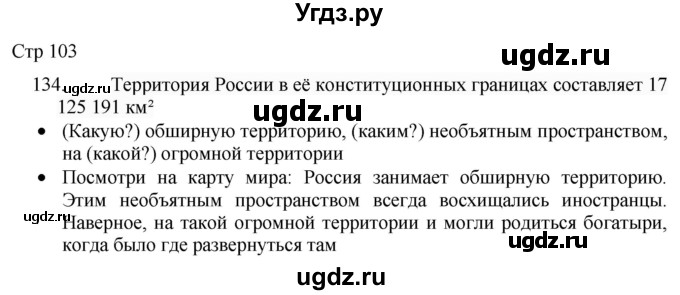 Угдз.ру

Стр 103

ugdz.ru

134. ugdz.ru Территория России в её конституционных границах составляет 17 125 191 км²

ugdz.ru

• (Какую?) обширную территорию, (каким?) необъятным пространством, на (какой?) огромной территории

• Посмотри на карту мира: Россия занимает обширную территорию. Этим необъятным пространством всегда восхищались иностранцы. Наверное, на такой огромной территории и могли родиться богатыри, когда было где развернуться там

ugdz.ru

ugdz.ru

ugdz.ru